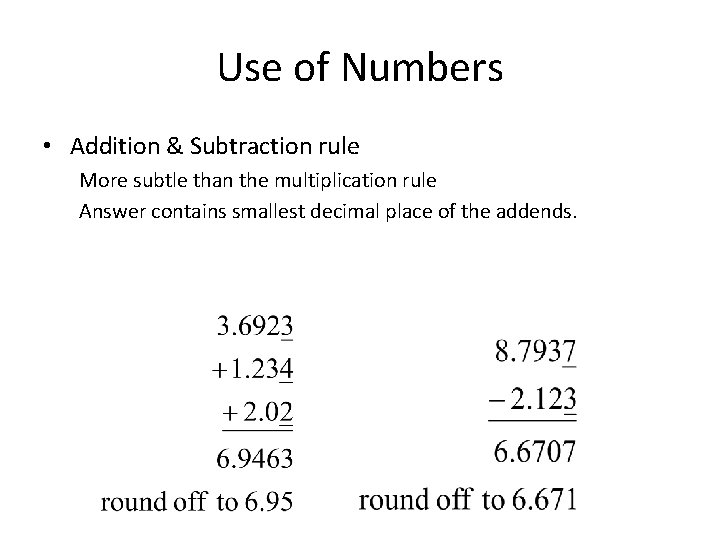 Use of Numbers

• Addition & Subtraction rule

More subtle than the multiplication rule

Answer contains smallest decimal place of the addends.

$3.692\underline{3}$
$+1.23\underline{4}$
$+2.0\underline{2}$
$6.9463$
round off to 6.95

$8.793\underline{7}$
$-2.12\underline{3}$
$6.6707$
round off to 6.671